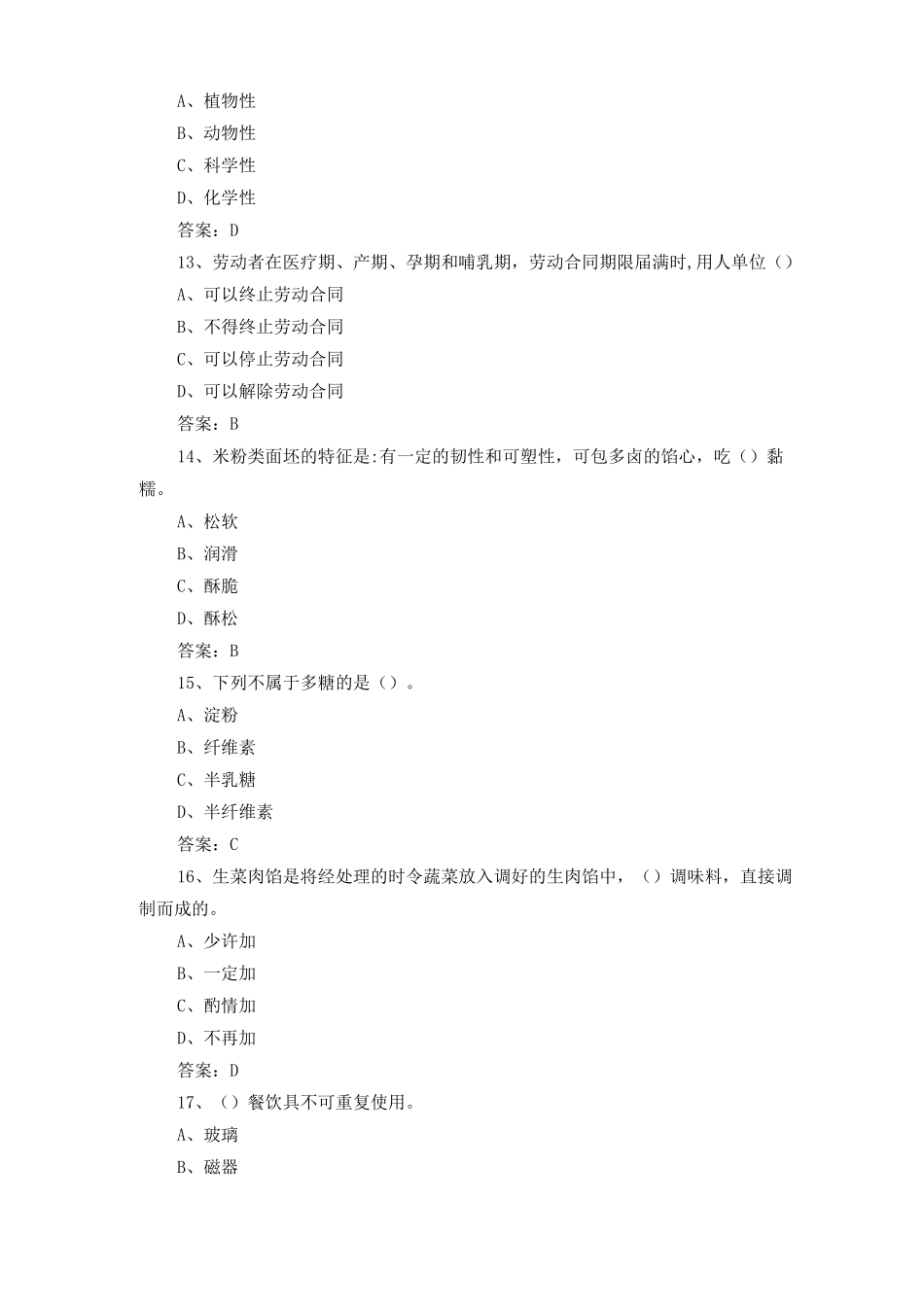 A、植物性

B、动物性

C、科学性

D、化学性

答案：D

13、劳动者在医疗期、产期、孕期和哺乳期，劳动合同期限届满时,用人单位（）

A、可以终止劳动合同

B、不得终止劳动合同

C、可以停止劳动合同

D、可以解除劳动合同

答案：B

14、米粉类面坯的特征是:有一定的韧性和可塑性，可包多卤的馅心，吃（）黏糯。

A、松软

B、润滑

C、酥脆

D、酥松

答案：B

15、下列不属于多糖的是（）。

A、淀粉

B、纤维素

C、半乳糖

D、半纤维素

答案：C

16、生菜肉馅是将经处理的时令蔬菜放入调好的生肉馅中，（）调味料，直接调制而成的。

A、少许加

B、一定加

C、酌情加

D、不再加

答案：D

17、（）餐饮具不可重复使用。

A、玻璃

B、磁器